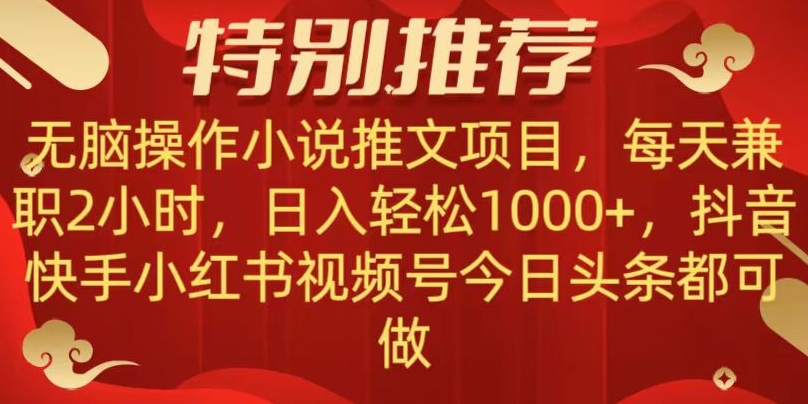 特别推荐

无脑操作小说推文项目，每天兼职2小时，日入轻松1000+，抖音快手小红书视频号今日头条都可做